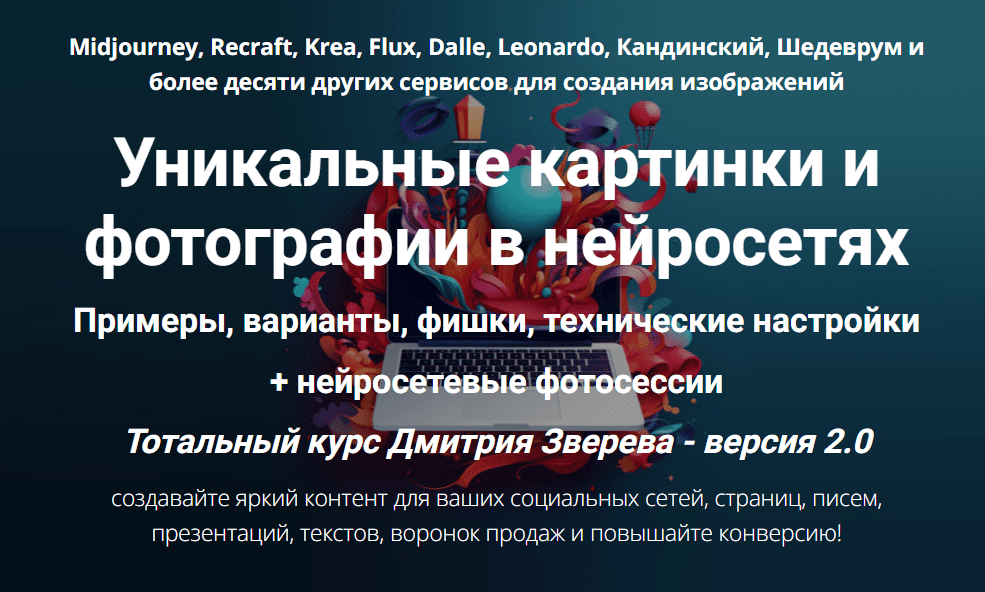 Midjourney, Recraft, Krea, Flux, Dalle, Leonardo, Кандинский, Шедеврум и более десяти других сервисов для создания изображений

Уникальные картинки и фотографии в нейросетях

Примеры, варианты, фишки, технические настройки

+ нейросетевые фотосессии

Тотальный курс Дмитрия Зверева - версия 2.0

создавайте яркий контент для ваших социальных сетей, страниц, писем, презентаций, текстов, воронок продаж и повышайте конверсию!